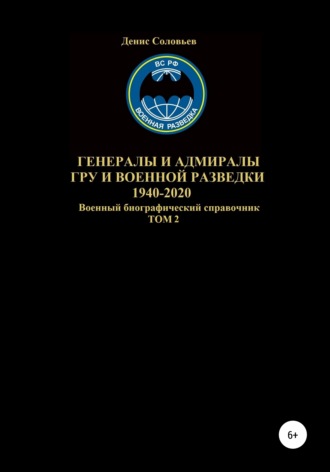 Денис Соловьев

ВС РФ

ВОЕННАЯ РАЗВЕДКА

ГЕНЕРАЛЫ И АДМИРАЛЫ ГРУ И ВОЕННОЙ РАЗВЕДКИ 1940-2020

Военный биографический справочник
ТОМ 2

6+